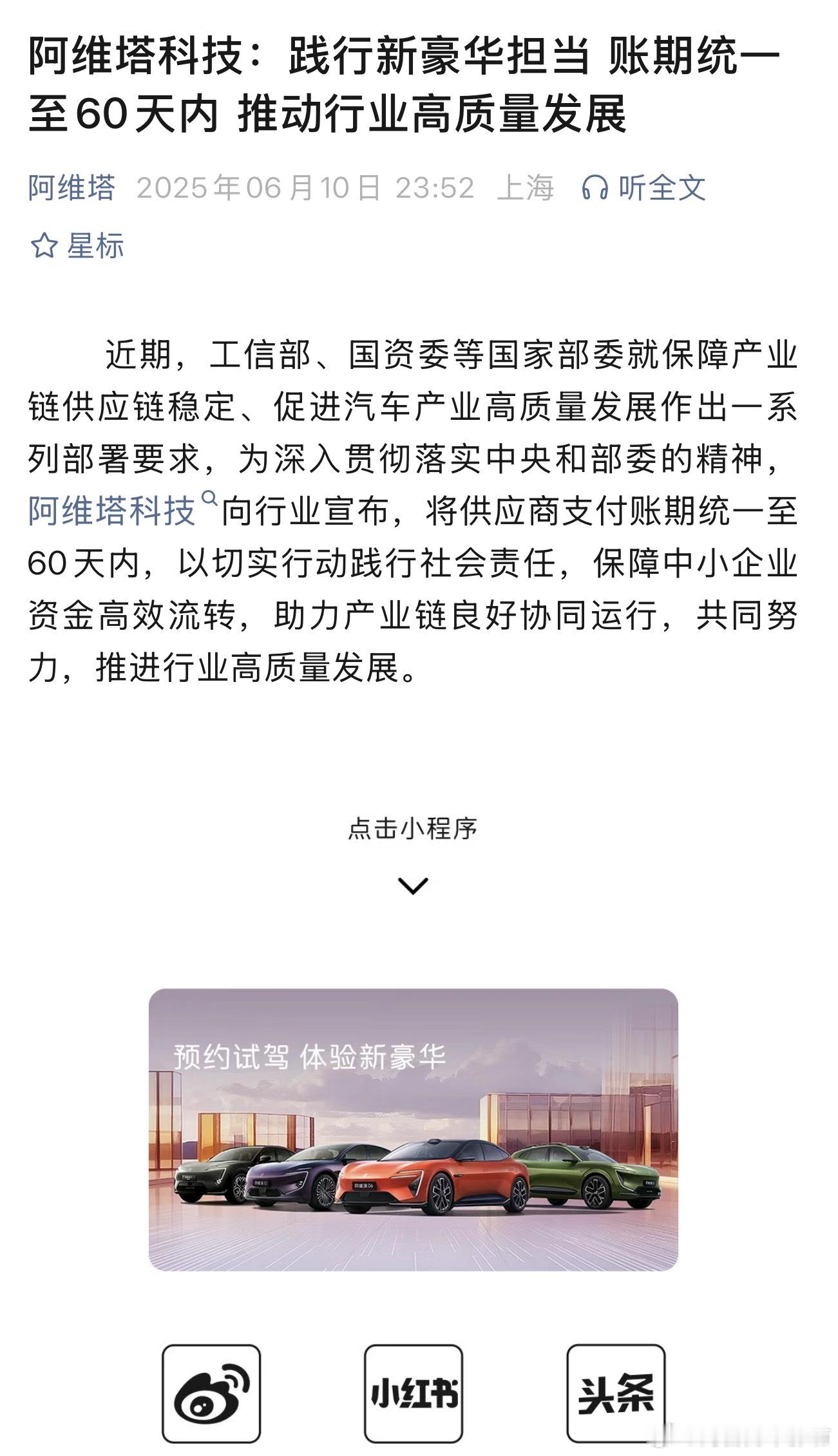 阿维塔科技：践行新豪华担当 账期统一至60天内 推动行业高质量发展

阿维塔 2025年06月10日 23:52 上海 听全文

星标

近期，工信部、国资委等国家部委就保障产业链供应链稳定、促进汽车产业高质量发展作出一系列部署要求，为深入贯彻落实中央和部委的精神，阿维塔科技向行业宣布，将供应商支付账期统一至60天内，以切实行动践行社会责任，保障中小企业资金高效流转，助力产业链良好协同运行，共同努力，推进行业高质量发展。

点击小程序

预约试驾 体验新豪华

小红书

头条